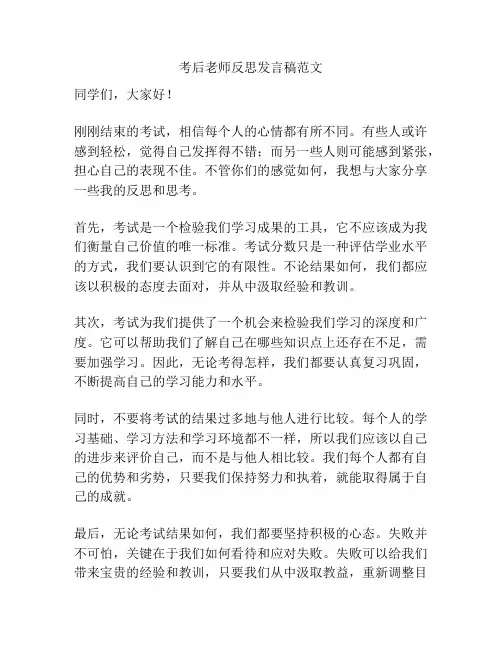 考后老师反思发言稿范文

同学们，大家好！

刚刚结束的考试，相信每个人的心情都有所不同。有些人或许感到轻松，觉得自己发挥得不错；而另一些人则可能感到紧张，担心自己的表现不佳。不管你们的感觉如何，我想与大家分享一些我的反思和思考。

首先，考试是一个检验我们学习成果的工具，它不应该成为我们衡量自己价值的唯一标准。考试分数只是一种评估学业水平的方式，我们要认识到它的有限性。不论结果如何，我们都应该以积极的态度去面对，并从中汲取经验和教训。

其次，考试为我们提供了一个机会来检验我们学习的深度和广度。它可以帮助我们了解自己在哪些知识点上还存在不足，需要加强学习。因此，无论考得怎样，我们都要认真复习巩固，不断提高自己的学习能力和水平。

同时，不要将考试的结果过多地与他人进行比较。每个人的学习基础、学习方法和学习环境都不一样，所以我们应该以自己的进步来评价自己，而不是与他人相比较。我们每个人都有自己的优势和劣势，只要我们保持努力和执着，就能取得属于自己的成就。

最后，无论考试结果如何，我们都要坚持积极的心态。失败并不可怕，关键在于我们如何看待和应对失败。失败可以给我们带来宝贵的经验和教训，只要我们从中汲取教益，重新调整目